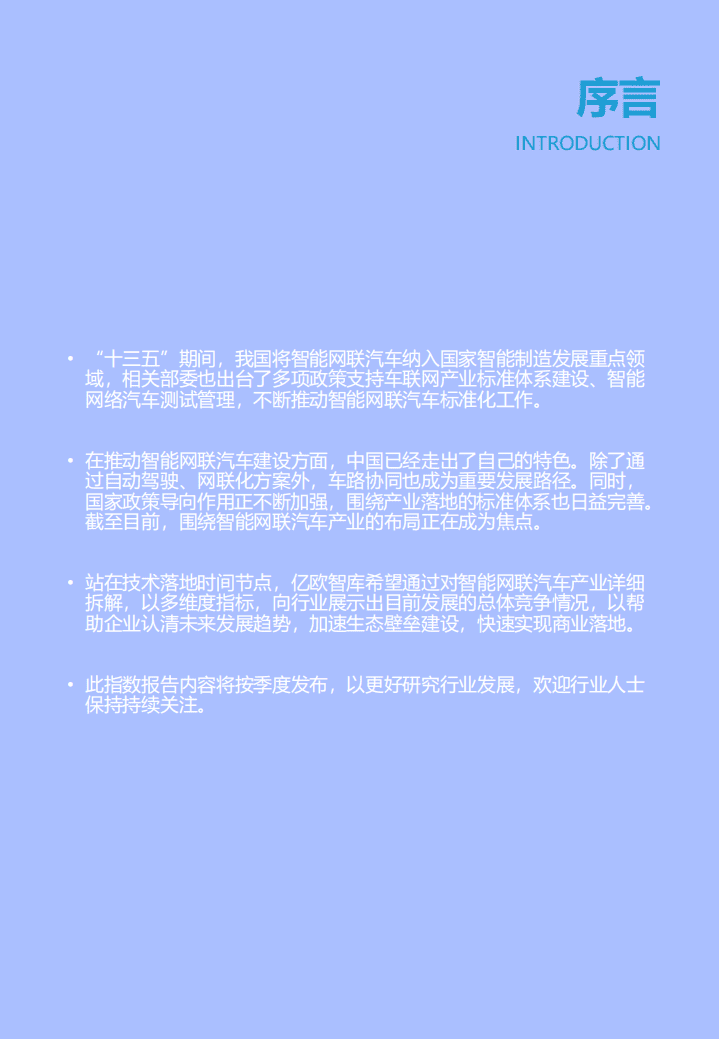 序言
INTRODUCTION

• “十三五”期间，我国将智能网联汽车纳入国家智能制造发展重点领域，相关部委也出台了多项政策支持车联网产业标准体系建设、智能网络汽车测试管理，不断推动智能网联汽车标准化工作。

• 在推动智能网联汽车建设方面，中国已经走出了自己的特色。除了通过自动驾驶、网联化方案外，车路协同也成为重要发展路径。同时，国家政策导向作用正不断加强，围绕产业落地的标准体系也日益完善。截至目前，围绕智能网联汽车产业的布局正在成为焦点。

• 站在技术落地时间节点，亿欧智库希望通过对智能网联汽车产业详细拆解，以多维度指标，向行业展示出目前发展的总体竞争情况，以帮助企业认清未来发展趋势，加速生态壁垒建设，快速实现商业落地。

• 此指数报告内容将按季度发布，以更好研究行业发展，欢迎行业人士保持持续关注。